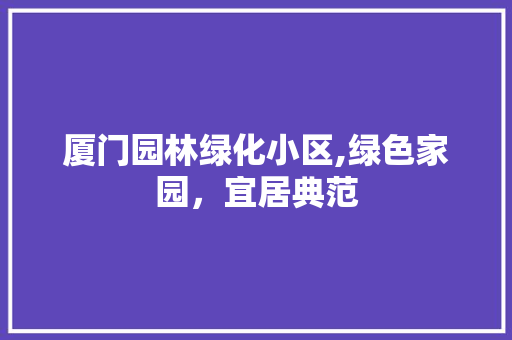 厦门园林绿化小区,绿色家园，宜居典范